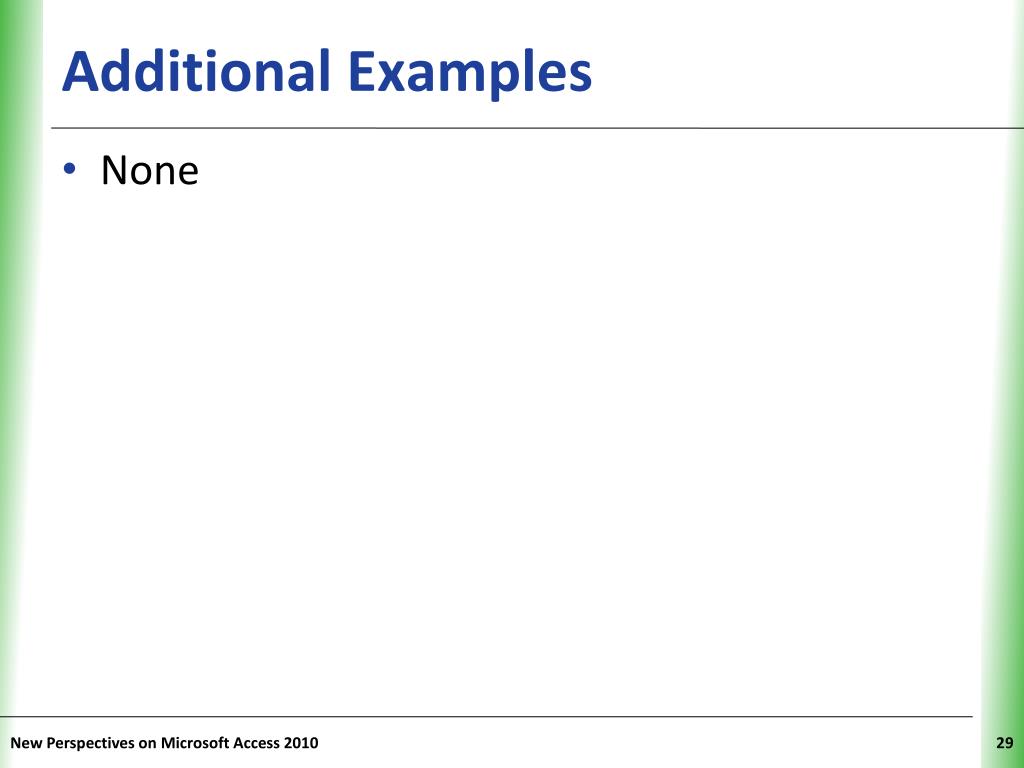 Additional Examples

• None

New Perspectives on Microsoft Access 2010

29